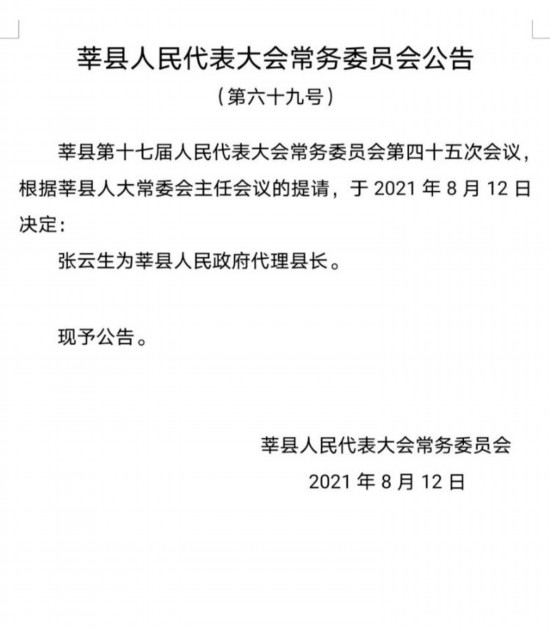 莘县人民代表大会常务委员会公告

（第六十九号）

莘县第十七届人民代表大会常务委员会第四十五次会议，根据莘县人大常委会主任会议的提请，于 2021 年 8 月 12 日决定：

张云生为莘县人民政府代理县长。

现予公告。

莘县人民代表大会常务委员会

2021 年 8 月 12 日